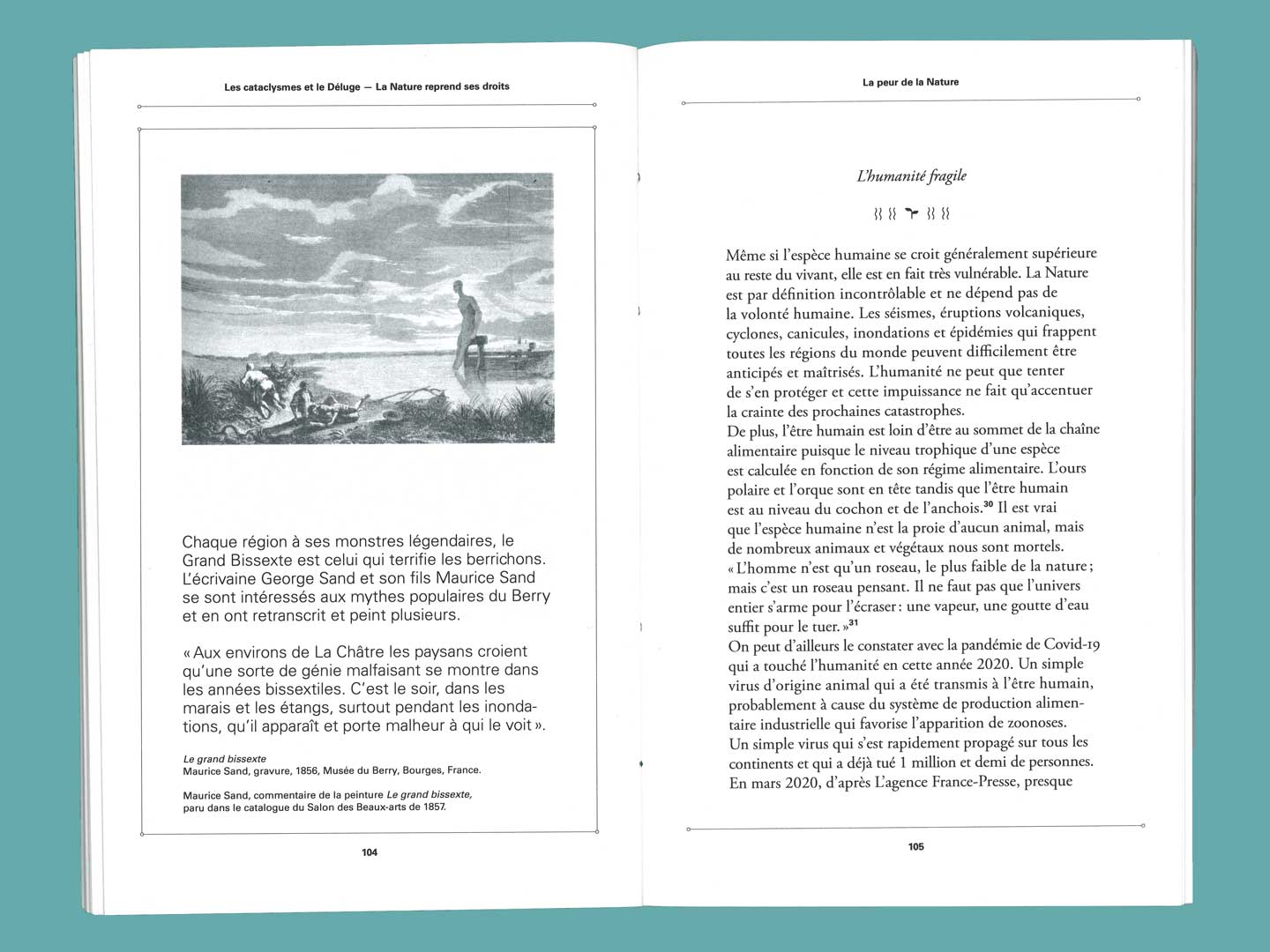 Les cataclysmes et le Déluge — La Nature reprend ses droits

Chaque région à ses monstres légendaires, le Grand Bissexte est celui qui terrifie les berrichons. L'écrivaine George Sand et son fils Maurice Sand se sont intéressés aux mythes populaires du Berry et en ont retranscrit et peint plusieurs.

« Aux environs de La Châtre les paysans croient qu'une sorte de génie malfaisant se montre dans les années bissextiles. C'est le soir, dans les marais et les étangs, surtout pendant les inondations, qu'il apparaît et porte malheur à qui le voit ».

Le grand bissexte
Maurice Sand, gravure, 1856, Musée du Berry, Bourges, France.

Maurice Sand, commentaire de la peinture Le grand bissexte, paru dans le catalogue du Salon des Beaux-arts de 1857.

104

La peur de la Nature

L'humanité fragile

Même si l'espèce humaine se croit généralement supérieure au reste du vivant, elle est en fait très vulnérable. La Nature est par définition incontrôlable et ne dépend pas de la volonté humaine. Les séismes, éruptions volcaniques, cyclones, canicules, inondations et épidémies qui frappent toutes les régions du monde peuvent difficilement être anticipés et maîtrisés. L'humanité ne peut que tenter de s'en protéger et cette impuissance ne fait qu'accentuer la crainte des prochaines catastrophes.
De plus, l'être humain est loin d'être au sommet de la chaîne alimentaire puisque le niveau trophique d'une espèce est calculée en fonction de son régime alimentaire. L'ours polaire et l'orque sont en tête tandis que l'être humain est au niveau du cochon et de l'anchois.$^{30}$ Il est vrai que l'espèce humaine n'est la proie d'aucun animal, mais de nombreux animaux et végétaux nous sont mortels.
« L'homme n'est qu'un roseau, le plus faible de la nature ; mais c'est un roseau pensant. Il ne faut pas que l'univers entier s'arme pour l'écraser : une vapeur, une goutte d'eau suffit pour le tuer. »$^{31}$
On peut d'ailleurs le constater avec la pandémie de Covid-19 qui a touché l'humanité en cette année 2020. Un simple virus d'origine animal qui a été transmis à l'être humain, probablement à cause du système de production alimentaire industrielle qui favorise l'apparition de zoonoses.
Un simple virus qui s'est rapidement propagé sur tous les continents et qui a déjà tué 1 million et demi de personnes.
En mars 2020, d'après L'agence France-Presse, presque

105